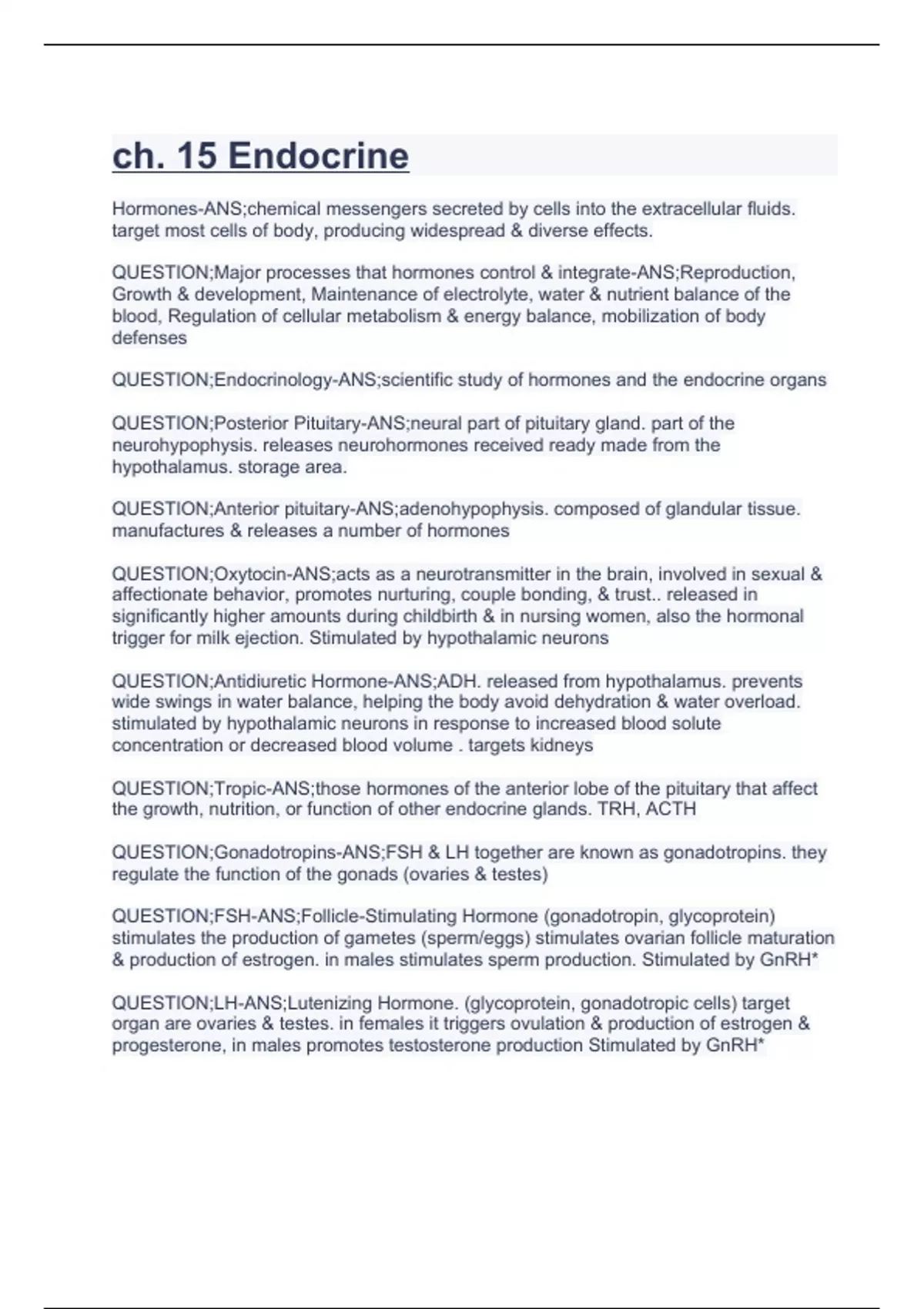 ch. 15 Endocrine

Hormones-ANS;chemical messengers secreted by cells into the extracellular fluids. target most cells of body, producing widespread & diverse effects.

QUESTION;Major processes that hormones control & integrate-ANS;Reproduction, Growth & development, Maintenance of electrolyte, water & nutrient balance of the blood, Regulation of cellular metabolism & energy balance, mobilization of body defenses

QUESTION;Endocrinology-ANS;scientific study of hormones and the endocrine organs

QUESTION;Posterior Pituitary-ANS;neural part of pituitary gland. part of the neurohypophysis. releases neurohormones received ready made from the hypothalamus. storage area.

QUESTION;Anterior pituitary-ANS;adenohypophysis. composed of glandular tissue. manufactures & releases a number of hormones

QUESTION;Oxytocin-ANS;acts as a neurotransmitter in the brain, involved in sexual & affectionate behavior, promotes nurturing, couple bonding, & trust.. released in significantly higher amounts during childbirth & in nursing women, also the hormonal trigger for milk ejection. Stimulated by hypothalamic neurons

QUESTION;Antidiuretic Hormone-ANS;ADH. released from hypothalamus. prevents wide swings in water balance, helping the body avoid dehydration & water overload. stimulated by hypothalamic neurons in response to increased blood solute concentration or decreased blood volume . targets kidneys

QUESTION;Tropic-ANS;those hormones of the anterior lobe of the pituitary that affect the growth, nutrition, or function of other endocrine glands. TRH, ACTH

QUESTION;Gonadotropins-ANS;FSH & LH together are known as gonadotropins. they regulate the function of the gonads (ovaries & testes)

QUESTION;FSH-ANS;Follicle-Stimulating Hormone (gonadotropin, glycoprotein) stimulates the production of gametes (sperm/eggs) stimulates ovarian follicle maturation & production of estrogen. in males stimulates sperm production. Stimulated by GnRH*

QUESTION;LH-ANS;Lutenizing Hormone. (glycoprotein, gonadotropic cells) target organ are ovaries & testes. in females it triggers ovulation & production of estrogen & progesterone, in males promotes testosterone production Stimulated by GnRH*